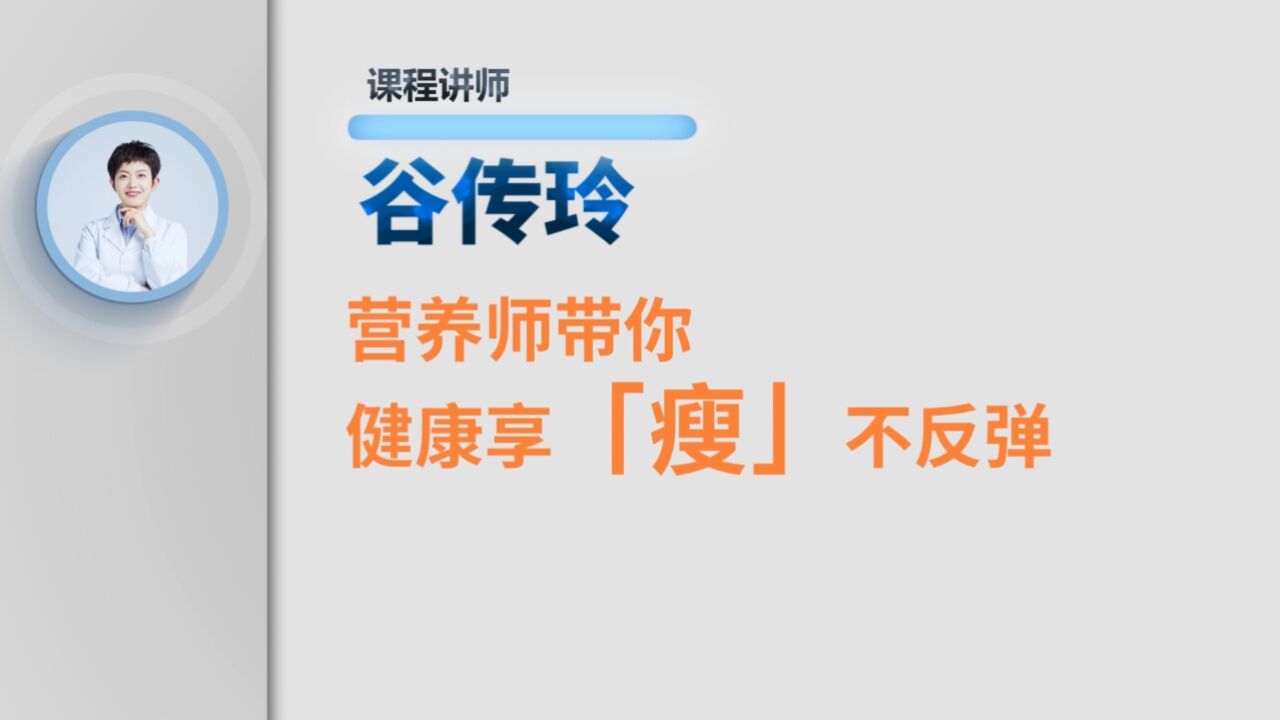 课程讲师

谷传玲

营养师带你
健康享「瘦」不反弹